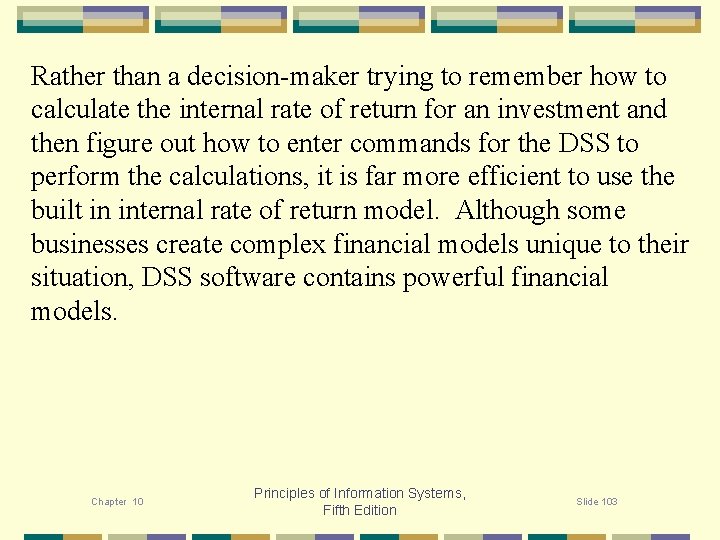 Rather than a decision-maker trying to remember how to calculate the internal rate of return for an investment and then figure out how to enter commands for the DSS to perform the calculations, it is far more efficient to use the built in internal rate of return model. Although some businesses create complex financial models unique to their situation, DSS software contains powerful financial models.

Chapter 10

Principles of Information Systems, Fifth Edition

Slide 103